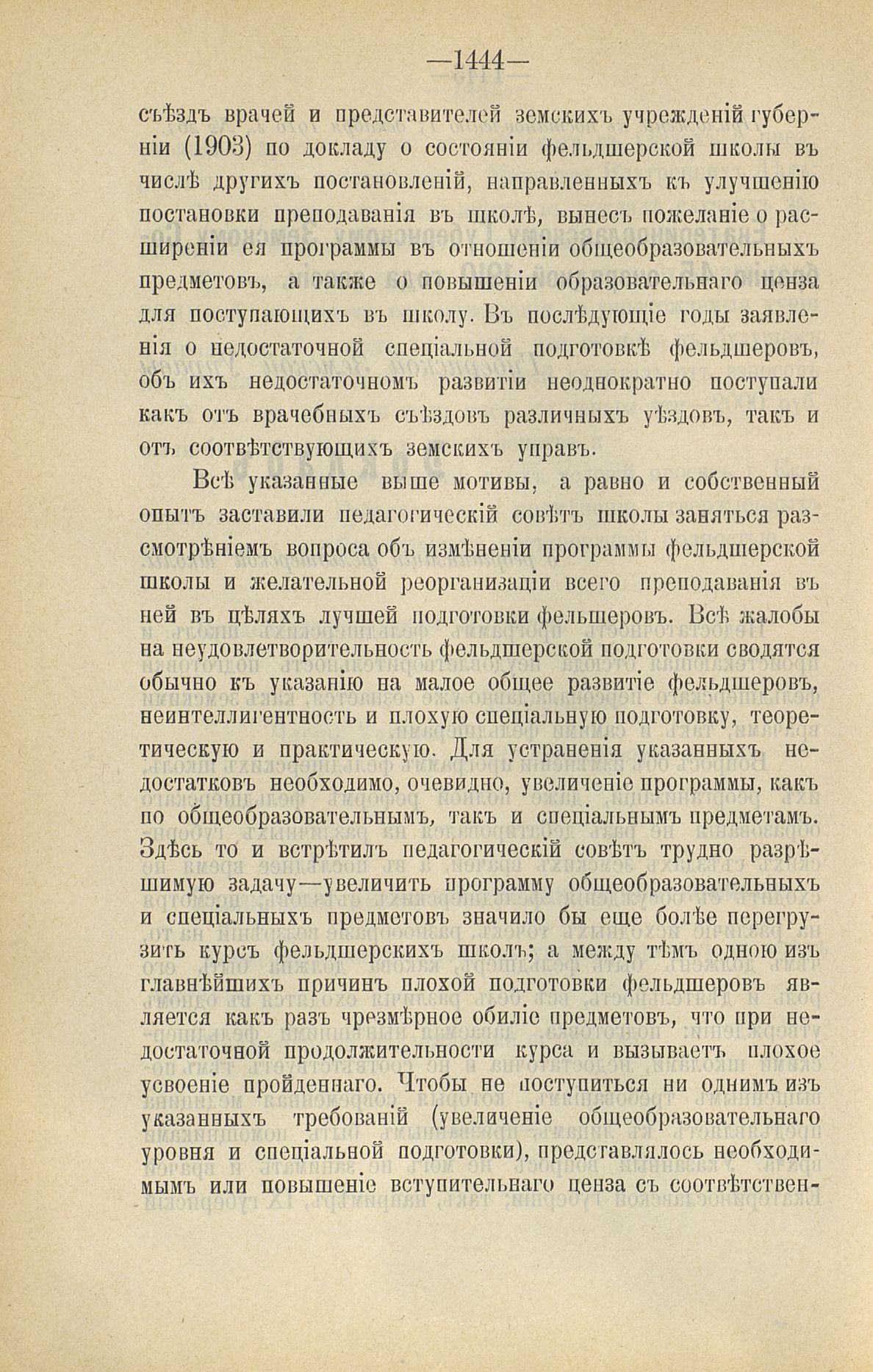 —1444—

съѣздъ врачей и представителей земскихъ учрежденій губерніи (1903) по докладу о состояніи фельдшерской школы въ числѣ другихъ постановленій, направленныхъ къ улучшенію постановки преподаванія въ школѣ, вынесъ пожеланіе о расширеніи ея программы въ отношеніи общеобразовательныхъ предметовъ, а также о повышеніи образовательнаго ценза для поступающихъ въ школу. Въ послѣдующіе годы заявленія о недостаточной спеціальной подготовкѣ фельдшеровъ, объ ихъ недостаточномъ развитіи неоднократно поступали какъ отъ врачебныхъ съѣздовъ различныхъ уѣздовъ, такъ и отъ соотвѣтствующихъ земскихъ управъ.

Всѣ указанные выше мотивы, а равно и собственный опытъ заставили педагогическій совѣтъ школы заняться разсмотрѣніемъ вопроса объ измѣненіи программы фельдшерской школы и желательной реорганизаціи всего преподаванія въ ней въ цѣляхъ лучшей подготовки фельшеровъ. Всѣ жалобы на неудовлетворительность фельдшерской подготовки сводятся обычно къ указанію на малое общее развитіе фельдшеровъ, неинтеллигентность и плохую спеціальную подготовку, теоретическую и практическую. Для устраненія указанныхъ недостатковъ необходимо, очевидно, увеличеніе программы, какъ по общеобразовательнымъ, такъ и спеціальнымъ предметамъ. Здѣсь то и встрѣтилъ педагогическій совѣтъ трудно разрѣшимую задачу—увеличить программу общеобразовательныхъ и спеціальныхъ предметовъ значило бы еще болѣе перегрузить курсъ фельдшерскихъ школъ; а между тѣмъ одною изъ главнѣйшихъ причинъ плохой подготовки фельдшеровъ является какъ разъ чрезмѣрное обиліе предметовъ, что при недостаточной продолжительности курса и вызываетъ плохое усвоеніе пройденнаго. Чтобы не поступиться ни однимъ изъ указанныхъ требованій (увеличеніе общеобразовательнаго уровня и спеціальной подготовки), представлялось необходимымъ или повышеніе вступительнаго ценза съ соотвѣтствен-